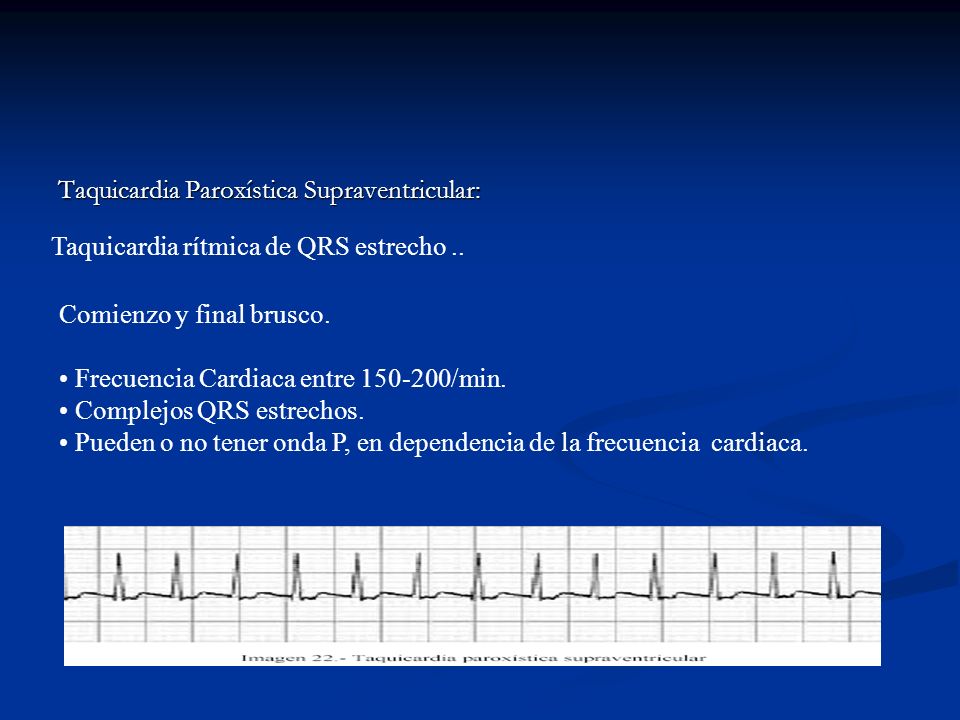 Taquicardia Paroxística Supraventricular:

Taquicardia rítmica de QRS estrecho ..

Comienzo y final brusco.

• Frecuencia Cardiaca entre 150-200/min.
• Complejos QRS estrechos.
• Pueden o no tener onda P, en dependencia de la frecuencia cardiaca.

Imagen 22.- Taquicardia paroxística supraventricular